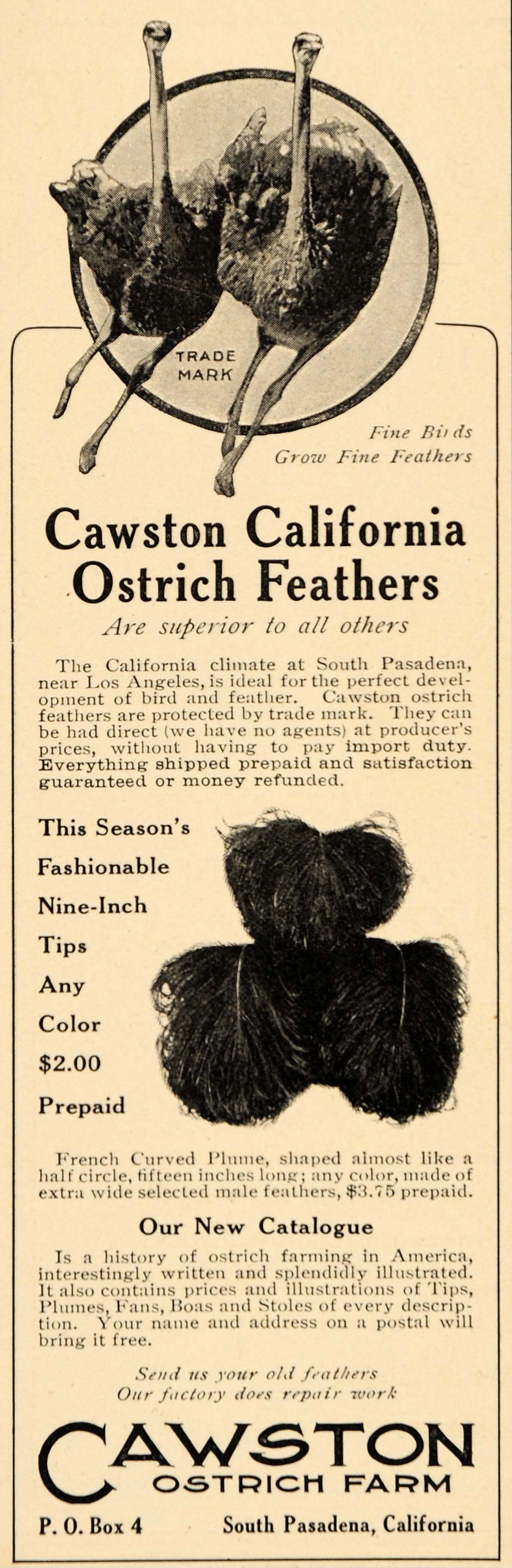 TRADE MARK

Fine Birds
Grow Fine Feathers

Cawston California Ostrich Feathers

Are superior to all others

The California climate at South Pasadena, near Los Angeles, is ideal for the perfect development of bird and feather. Cawston ostrich feathers are protected by trade mark. They can be had direct (we have no agents) at producer's prices, without having to pay import duty. Everything shipped prepaid and satisfaction guaranteed or money refunded.

This Season's
Fashionable
Nine-Inch
Tips
Any
Color
$2.00
Prepaid

French Curved Plume, shaped almost like a half circle, fifteen inches long; any color, made of extra wide selected male feathers, $3.75 prepaid.

Our New Catalogue

Is a history of ostrich farming in America, interestingly written and splendidly illustrated. It also contains prices and illustrations of Tips, Plumes, Fans, Boas and Stoles of every description. Your name and address on a postal will bring it free.

Send us your old feathers
Our factory does repair work

CAWSTON
OSTRICH FARM

P. O. Box 4 South Pasadena, California